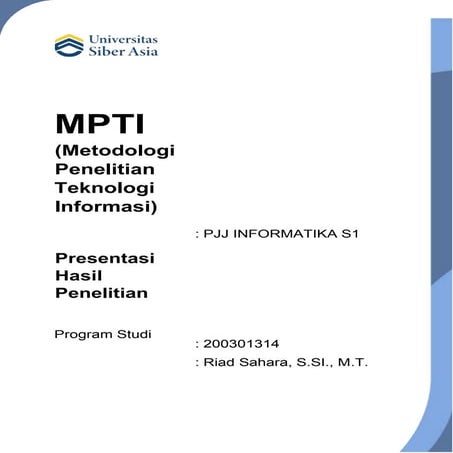 Universitas Siber Asia

MPTI (Metodologi Penelitian Teknologi Informasi)

: PJJ INFORMATIKA S1

Presentasi Hasil Penelitian

Program Studi

: 200301314

: Riad Sahara, S.SI., M.T.